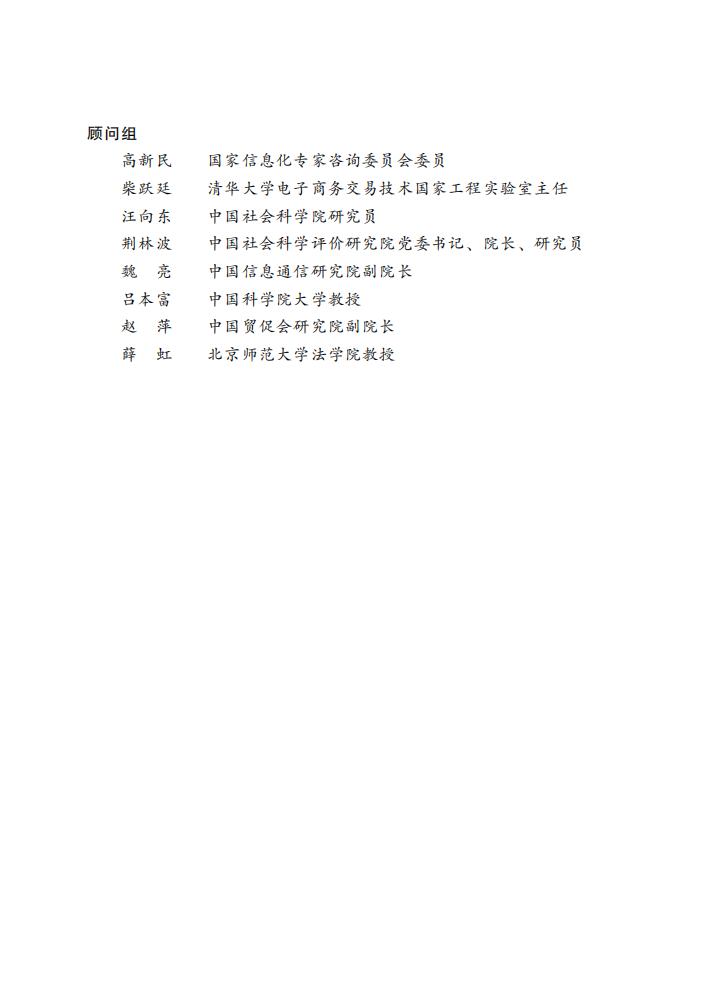 顾问组

高新民　国家信息化专家咨询委员会委员
柴跃廷　清华大学电子商务交易技术国家工程实验室主任
汪向东　中国社会科学院研究员
荆林波　中国社会科学评价研究院党委书记、院长、研究员
魏　亮　中国信息通信研究院副院长
吕本富　中国科学院大学教授
赵　萍　中国贸促会研究院副院长
薛　虹　北京师范大学法学院教授